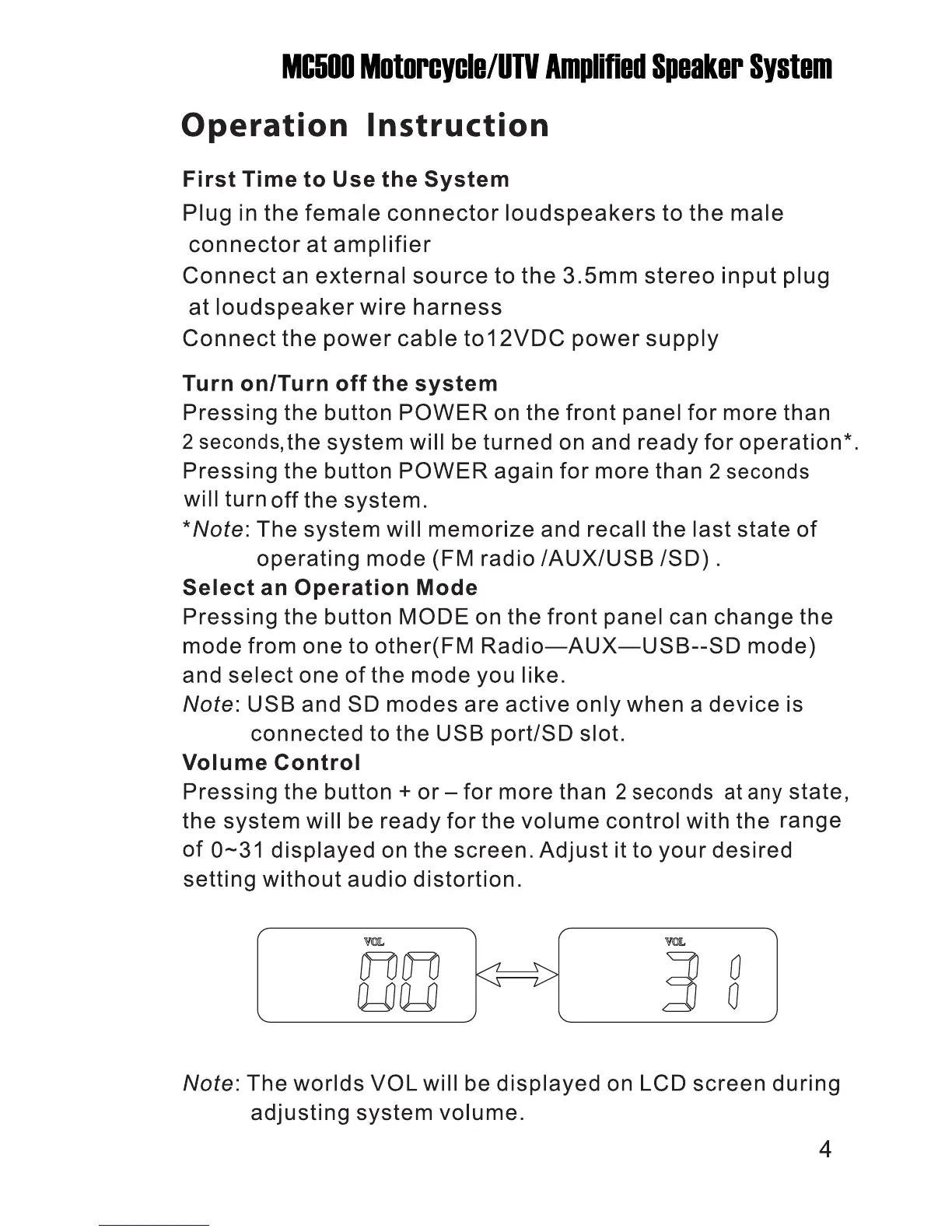 MC500 Motorcycle/UTV Amplified Speaker System

Operation Instruction

First Time to Use the System

Plug in the female connector loudspeakers to the male connector at amplifier

Connect an external source to the 3.5mm stereo input plug at loudspeaker wire harness

Connect the power cable to12VDC power supply

Turn on/Turn off the system

Pressing the button POWER on the front panel for more than 2 seconds,the system will be turned on and ready for operation*. Pressing the button POWER again for more than 2 seconds will turn off the system.

*Note: The system will memorize and recall the last state of operating mode (FM radio /AUX/USB /SD) .

Select an Operation Mode

Pressing the button MODE on the front panel can change the mode from one to other(FM Radio—AUX—USB--SD mode) and select one of the mode you like.

Note: USB and SD modes are active only when a device is connected to the USB port/SD slot.

Volume Control

Pressing the button + or – for more than 2 seconds at any state, the system will be ready for the volume control with the range of 0~31 displayed on the screen. Adjust it to your desired setting without audio distortion.

VOL
00

VOL
31

Note: The worlds VOL will be displayed on LCD screen during adjusting system volume.

4